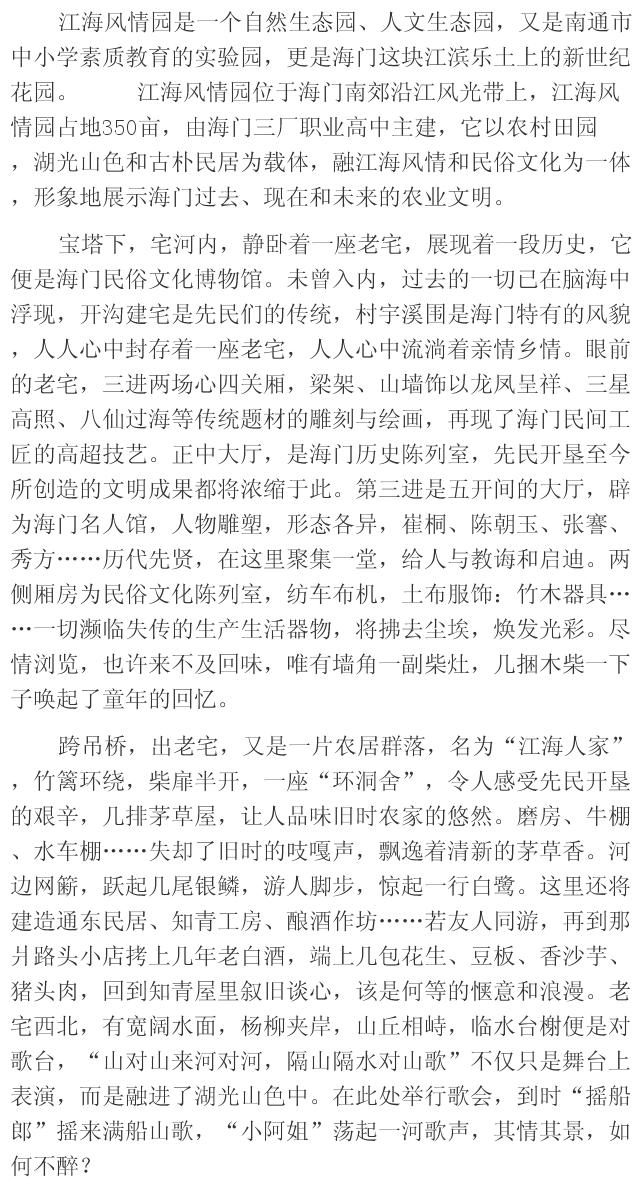 江海风情园是一个自然生态园、人文生态园，又是南通市中小学素质教育的实验园，更是海门这块江滨乐土上的新世纪花园。　　江海风情园位于海门南郊沿江风光带上，江海风情园占地350亩，由海门三厂职业高中主建，它以农村田园，湖光山色和古朴民居为载体，融江海风情和民俗文化为一体，形象地展示海门过去、现在和未来的农业文明。

宝塔下，宅河内，静卧着一座老宅，展现着一段历史，它便是海门民俗文化博物馆。未曾入内，过去的一切已在脑海中浮现，开沟建宅是先民们的传统，村宇溪围是海门特有的风貌，人人心中封存着一座老宅，人人心中流淌着亲情乡情。眼前的老宅，三进两场心四关厢，梁架、山墙饰以龙凤呈祥、三星高照、八仙过海等传统题材的雕刻与绘画，再现了海门民间工匠的高超技艺。正中大厅，是海门历史陈列室，先民开垦至今所创造的文明成果都将浓缩于此。第三进是五开间的大厅，辟为海门名人馆，人物雕塑，形态各异，崔桐、陈朝玉、张謇、秀方……历代先贤，在这里聚集一堂，给人与教诲和启迪。两侧厢房为民俗文化陈列室，纺车布机，土布服饰：竹木器具……一切濒临失传的生产生活器物，将拂去尘埃，焕发光彩。尽情浏览，也许来不及回味，唯有墙角一副柴灶，几捆木柴一下子唤起了童年的回忆。

跨吊桥，出老宅，又是一片农居群落，名为“江海人家”，竹篱环绕，柴扉半开，一座“环洞舍”，令人感受先民开垦的艰辛，几排茅草屋，让人品味旧时农家的悠然。磨房、牛棚、水车棚……失却了旧时的吱嘎声，飘逸着清新的茅草香。河边网簖，跃起几尾银鳞，游人脚步，惊起一行白鹭。这里还将建造通东民居、知青工房、酿酒作坊……若友人同游，再到那爿路头小店拷上几年老白酒，端上几包花生、豆板、香沙芋、猪头肉，回到知青屋里叙旧谈心，该是何等的惬意和浪漫。老宅西北，有宽阔水面，杨柳夹岸，山丘相峙，临水台榭便是对歌台，“山对山来河对河，隔山隔水对山歌”不仅只是舞台上表演，而是融进了湖光山色中。在此处举行歌会，到时“摇船郎”摇来满船山歌，“小阿姐”荡起一河歌声，其情其景，如何不醉？